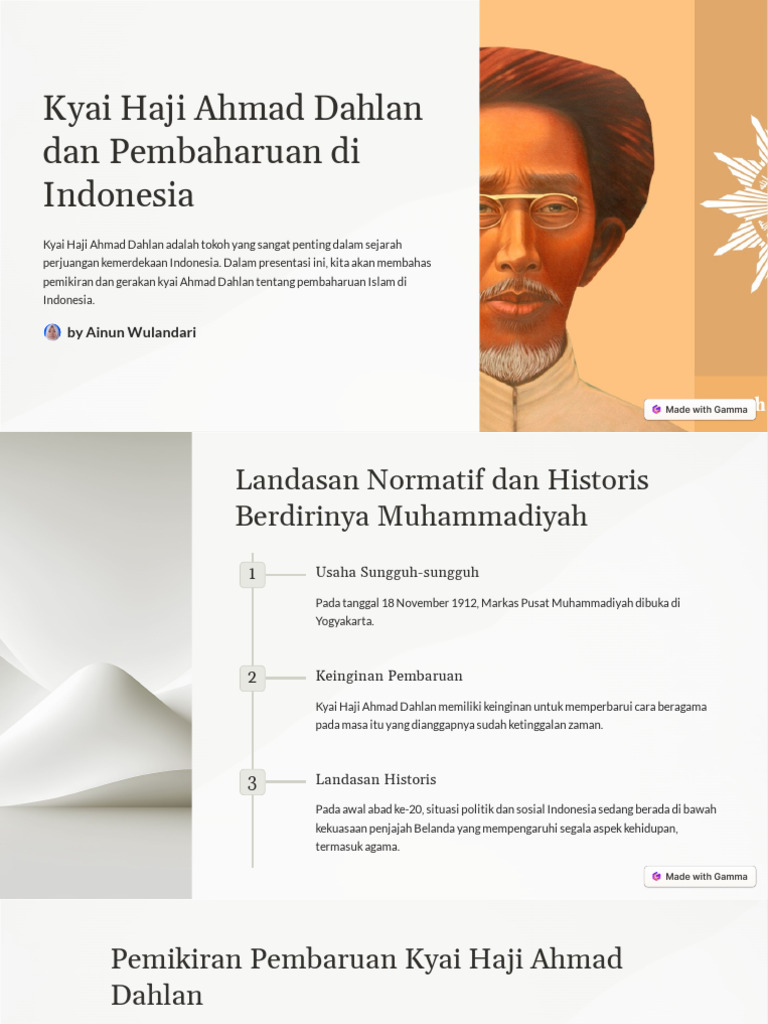 Kyai Haji Ahmad Dahlan dan Pembaharuan di Indonesia

Kyai Haji Ahmad Dahlan adalah tokoh yang sangat penting dalam sejarah perjuangan kemerdekaan Indonesia. Dalam presentasi ini, kita akan membahas pemikiran dan gerakan kyai Ahmad Dahlan tentang pembaharuan Islam di Indonesia.

by Ainun Wulandari

Made with Gamma

Landasan Normatif dan Historis Berdirinya Muhammadiyah

1 Usaha Sungguh-sungguh

Pada tanggal 18 November 1912, Markas Pusat Muhammadiyah dibuka di Yogyakarta.

2 Keinginan Pembaruan

Kyai Haji Ahmad Dahlan memiliki keinginan untuk memperbarui cara beragama pada masa itu yang dianggapnya sudah ketinggalan zaman.

3 Landasan Historis

Pada awal abad ke-20, situasi politik dan sosial Indonesia sedang berada di bawah kekuasaan penjajah Belanda yang mempengaruhi segala aspek kehidupan, termasuk agama.

Made with Gamma

Pemikiran Pembaruan Kyai Haji Ahmad Dahlan